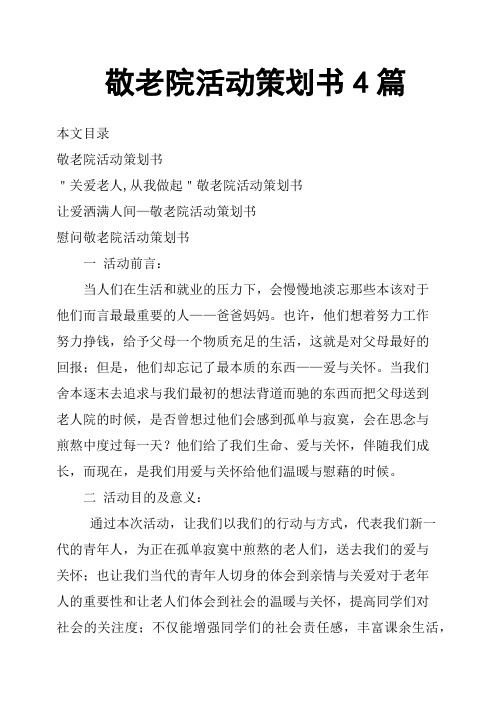 敬老院活动策划书 4 篇

本文目录

敬老院活动策划书

＂关爱老人,从我做起＂敬老院活动策划书

让爱洒满人间—敬老院活动策划书

慰问敬老院活动策划书

一 活动前言：

当人们在生活和就业的压力下，会慢慢地淡忘那些本该对于他们而言最最重要的人——爸爸妈妈。也许，他们想着努力工作努力挣钱，给予父母一个物质充足的生活，这就是对父母最好的回报；但是，他们却忘记了最本质的东西——爱与关怀。当我们舍本逐末去追求与我们最初的想法背道而驰的东西而把父母送到老人院的时候，是否曾想过他们会感到孤单与寂寞，会在思念与煎熬中度过每一天？他们给了我们生命、爱与关怀，伴随我们成长，而现在，是我们用爱与关怀给他们温暖与慰藉的时候。

二 活动目的及意义：

通过本次活动，让我们以我们的行动与方式，代表我们新一代的青年人，为正在孤单寂寞中煎熬的老人们，送去我们的爱与关怀；也让我们当代的青年人切身的体会到亲情与关爱对于老年人的重要性和让老人们体会到社会的温暖与关怀，提高同学们对社会的关注度；不仅能增强同学们的社会责任感，丰富课余生活，